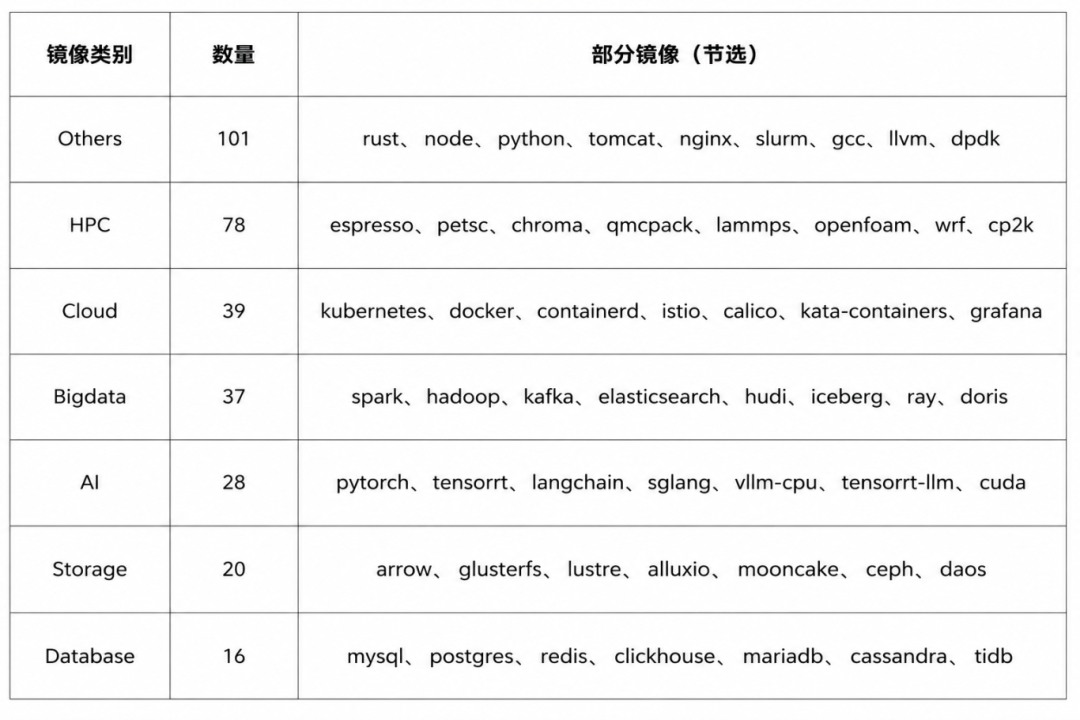 | 镜像类别 | 数量 | 部分镜像（节选） |
|---|---|---|
| Others | 101 | rust、node、python、tomcat、nginx、slurm、gcc、llvm、dpdk |
| HPC | 78 | espresso、petsc、chroma、qmcpack、lammps、openfoam、wrf、cp2k |
| Cloud | 39 | kubernetes、docker、containerd、istio、calico、kata-containers、grafana |
| Bigdata | 37 | spark、hadoop、kafka、elasticsearch、hudi、iceberg、ray、doris |
| AI | 28 | pytorch、tensorrt、langchain、sglang、vllm-cpu、tensorrt-llm、cuda |
| Storage | 20 | arrow、glusterfs、lustre、alluxio、mooncake、ceph、daos |
| Database | 16 | mysql、postgres、redis、clickhouse、mariadb、cassandra、tidb |